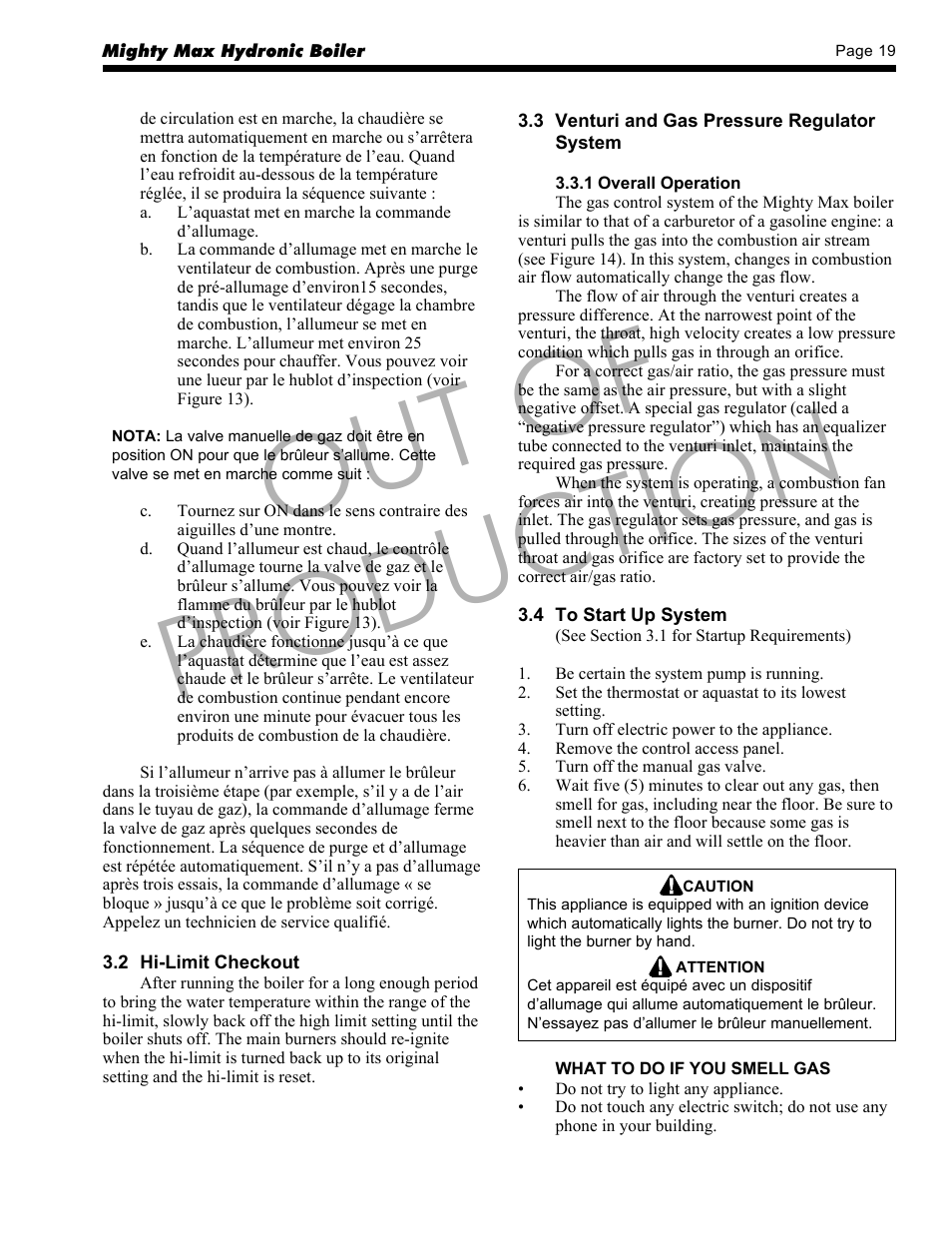 Mighty Max Hydronic Boiler

Page 19

de circulation est en marche, la chaudière se mettra automatiquement en marche ou s'arrêtera en fonction de la température de l'eau. Quand l'eau refroidit au-dessous de la température réglée, il se produira la séquence suivante :

a. L'aquastat met en marche la commande d'allumage.

b. La commande d'allumage met en marche le ventilateur de combustion. Après une purge de pré-allumage d'environ15 secondes, tandis que le ventilateur dégage la chambre de combustion, l'allumeur se met en marche. L'allumeur met environ 25 secondes pour chauffer. Vous pouvez voir une lueur par le hublot d'inspection (voir Figure 13).

NOTA: La valve manuelle de gaz doit être en position ON pour que le brûleur s'allume. Cette valve se met en marche comme suit :

c. Tournez sur ON dans le sens contraire des aiguilles d'une montre.

d. Quand l'allumeur est chaud, le contrôle d'allumage tourne la valve de gaz et le brûleur s'allume. Vous pouvez voir la flamme du brûleur par le hublot d'inspection (voir Figure 13).

e. La chaudière fonctionne jusqu'à ce que l'aquastat détermine que l'eau est assez chaude et le brûleur s'arrête. Le ventilateur de combustion continue pendant encore environ une minute pour évacuer tous les produits de combustion de la chaudière.

Si l'allumeur n'arrive pas à allumer le brûleur dans la troisième étape (par exemple, s'il y a de l'air dans le tuyau de gaz), la commande d'allumage ferme la valve de gaz après quelques secondes de fonctionnement. La séquence de purge et d'allumage est répétée automatiquement. S'il n'y a pas d'allumage après trois essais, la commande d'allumage « se bloque » jusqu'à ce que le problème soit corrigé. Appelez un technicien de service qualifié.

3.2 Hi-Limit Checkout

After running the boiler for a long enough period to bring the water temperature within the range of the hi-limit, slowly back off the high limit setting until the boiler shuts off. The main burners should re-ignite when the hi-limit is turned back up to its original setting and the hi-limit is reset.

3.3 Venturi and Gas Pressure Regulator System

3.3.1 Overall Operation

The gas control system of the Mighty Max boiler is similar to that of a carburetor of a gasoline engine: a venturi pulls the gas into the combustion air stream (see Figure 14). In this system, changes in combustion air flow automatically change the gas flow.

The flow of air through the venturi creates a pressure difference. At the narrowest point of the venturi, the throat, high velocity creates a low pressure condition which pulls gas in through an orifice.

For a correct gas/air ratio, the gas pressure must be the same as the air pressure, but with a slight negative offset. A special gas regulator (called a "negative pressure regulator") which has an equalizer tube connected to the venturi inlet, maintains the required gas pressure.

When the system is operating, a combustion fan forces air into the venturi, creating pressure at the inlet. The gas regulator sets gas pressure, and gas is pulled through the orifice. The sizes of the venturi throat and gas orifice are factory set to provide the correct air/gas ratio.

3.4 To Start Up System

(See Section 3.1 for Startup Requirements)

1. Be certain the system pump is running.
2. Set the thermostat or aquastat to its lowest setting.
3. Turn off electric power to the appliance.
4. Remove the control access panel.
5. Turn off the manual gas valve.
6. Wait five (5) minutes to clear out any gas, then smell for gas, including near the floor. Be sure to smell next to the floor because some gas is heavier than air and will settle on the floor.

CAUTION
This appliance is equipped with an ignition device which automatically lights the burner. Do not try to light the burner by hand.

ATTENTION
Cet appareil est équipé avec un dispositif d'allumage qui allume automatiquement le brûleur. N'essayez pas d'allumer le brûleur manuellement.

WHAT TO DO IF YOU SMELL GAS
• Do not try to light any appliance.
• Do not touch any electric switch; do not use any phone in your building.

OUT OF PRODUCTION